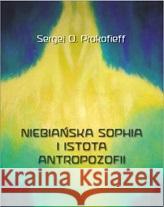 Sergei O. Prokofieff

NIEBIAŃSKA SOPHIA I ISTOTA ANTROPOZOFII

Kraina Książek